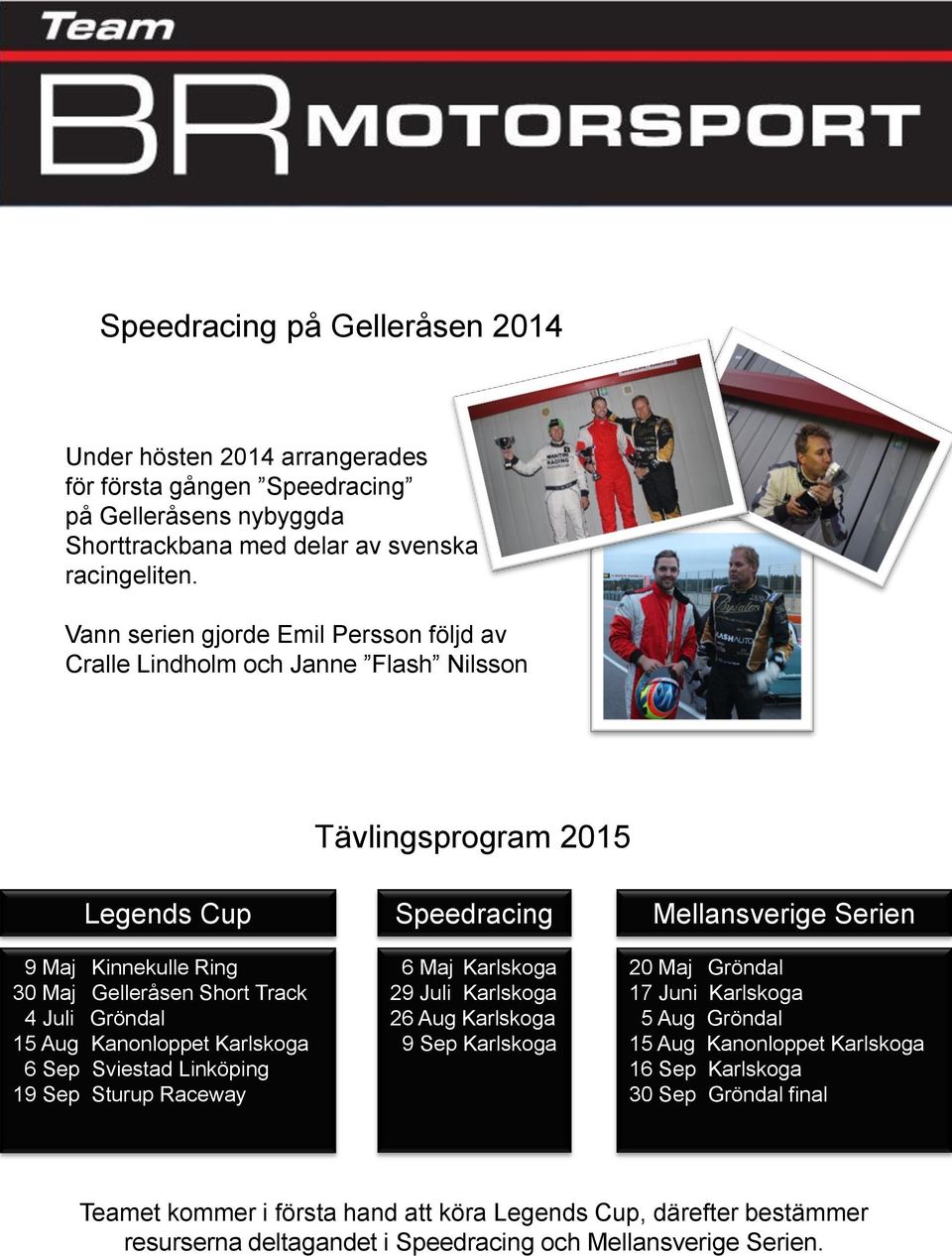 Team
BR MOTORSPORT

Speedracing på Gelleråsen 2014

Under hösten 2014 arrangerades för första gången ”Speedracing” på Gelleråsens nybyggda Shorttrackbana med delar av svenska racingeliten.

Vann serien gjorde Emil Persson följd av Cralle Lindholm och Janne ”Flash” Nilsson

Tävlingsprogram 2015

Legends Cup

9 Maj Kinnekulle Ring
30 Maj Gelleråsen Short Track
4 Juli Gröndal
15 Aug Kanonloppet Karlskoga
6 Sep Sviestad Linköping
19 Sep Sturup Raceway

Speedracing

6 Maj Karlskoga
29 Juli Karlskoga
26 Aug Karlskoga
9 Sep Karlskoga

Mellansverige Serien

20 Maj Gröndal
17 Juni Karlskoga
5 Aug Gröndal
15 Aug Kanonloppet Karlskoga
16 Sep Karlskoga
30 Sep Gröndal final

Teamet kommer i första hand att köra Legends Cup, därefter bestämmer resurserna deltagandet i Speedracing och Mellansverige Serien.